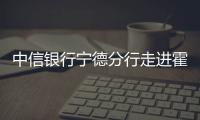 中信银行宁德分行走进霍